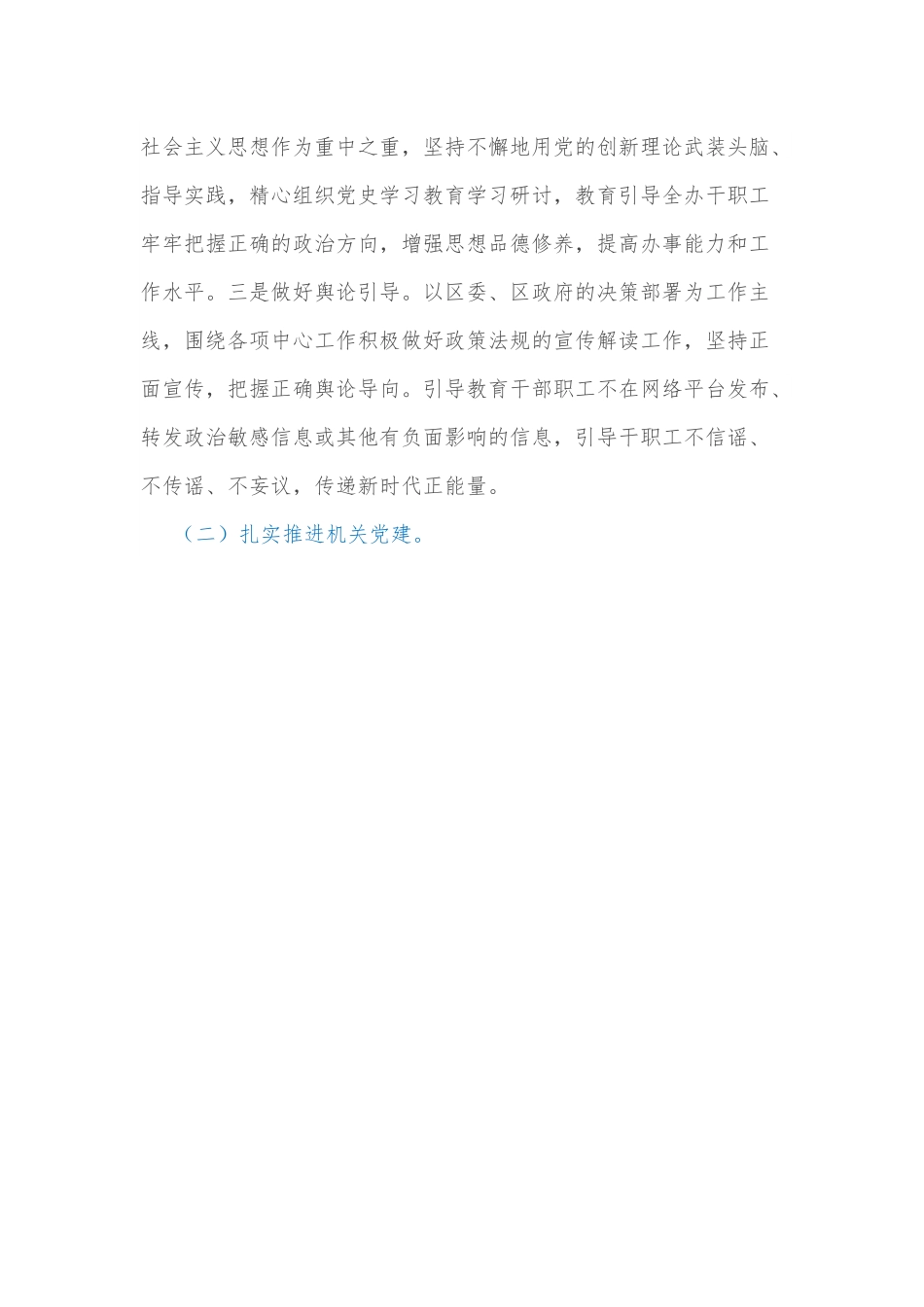 社会主义思想作为重中之重，坚持不懈地用党的创新理论武装头脑、指导实践，精心组织党史学习教育学习研讨，教育引导全办干职工牢牢把握正确的政治方向，增强思想品德修养，提高办事能力和工作水平。三是做好舆论引导。以区委、区政府的决策部署为工作主线，围绕各项中心工作积极做好政策法规的宣传解读工作，坚持正面宣传，把握正确舆论导向。引导教育干部职工不在网络平台发布、转发政治敏感信息或其他有负面影响的信息，引导干职工不信谣、不传谣、不妄议，传递新时代正能量。

（二）扎实推进机关党建。